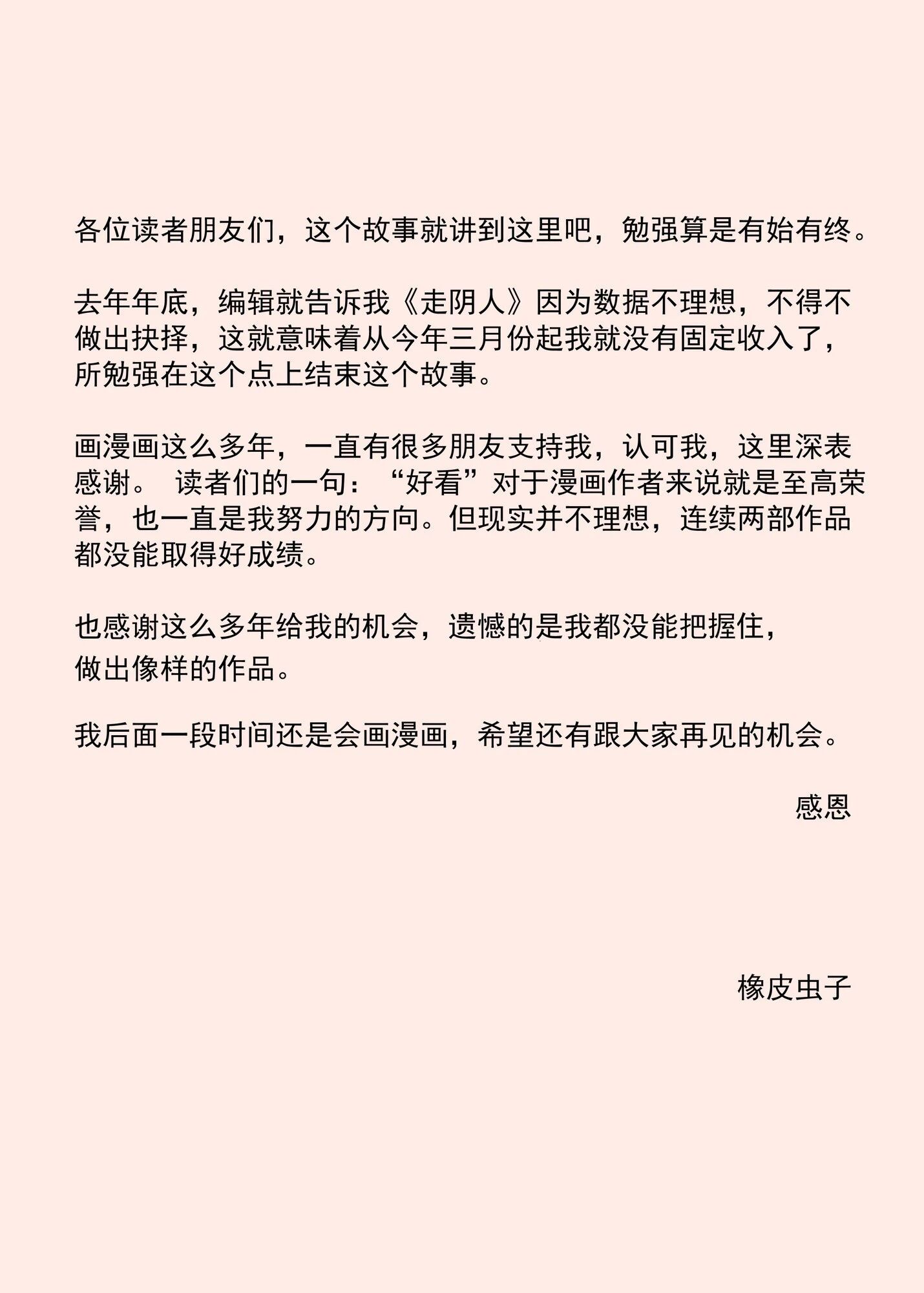 各位读者朋友们，这个故事就讲到这里吧，勉强算是有始有终。

去年年底，编辑就告诉我《走阴人》因为数据不理想，不得不做出抉择，这就意味着从今年三月份起我就没有固定收入了，所勉强在这个点上结束这个故事。

画漫画这么多年，一直有很多朋友支持我，认可我，这里深表感谢。 读者们的一句：“好看”对于漫画作者来说就是至高荣誉，也一直是我努力的方向。但现实并不理想，连续两部作品都没能取得好成绩。

也感谢这么多年给我的机会，遗憾的是我都没能把握住，做出像样的作品。

我后面一段时间还是会画漫画，希望还有跟大家再见的机会。

感恩

橡皮虫子